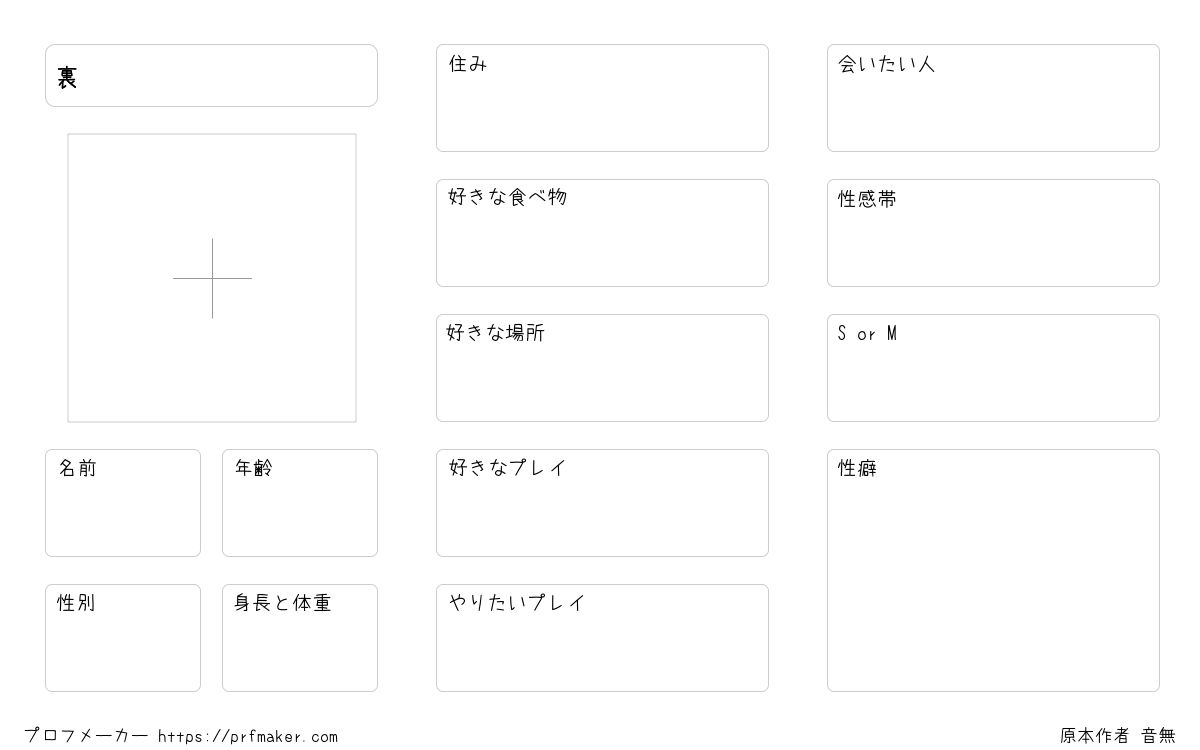 裏

名前

年齢

性別

身長と体重

住み

好きな食べ物

好きな場所

好きなプレイ

やりたいプレイ

会いたい人

性感帯

S or M

性癖

プロフメーカー https://prfmaker.com

原本作者 音無